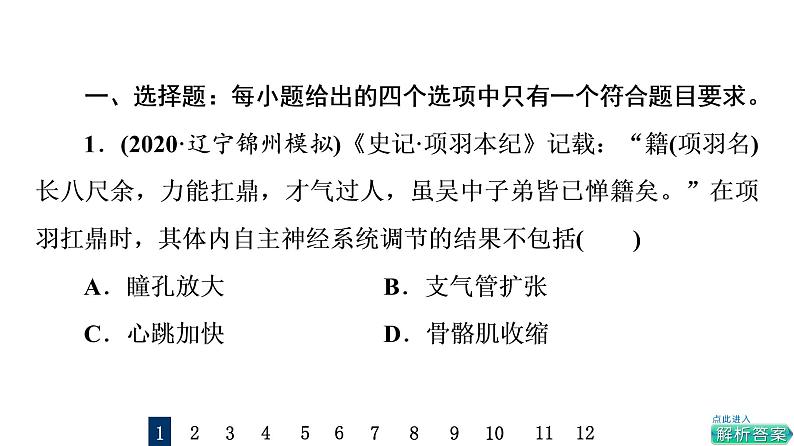 一、选择题：每小题给出的四个选项中只有一个符合题目要求。

1．(2020·辽宁锦州模拟)《史记·项羽本纪》记载：“籍(项羽名)长八尺余，力能扛鼎，才气过人，虽吴中子弟皆已惮籍矣。”在项羽扛鼎时，其体内自主神经系统调节的结果不包括(　　)

A．瞳孔放大　　B．支气管扩张

C．心跳加快　　D．骨骼肌收缩

1 2 3 4 5 6 7 8 9 10 11 12

点此进入
解析答案